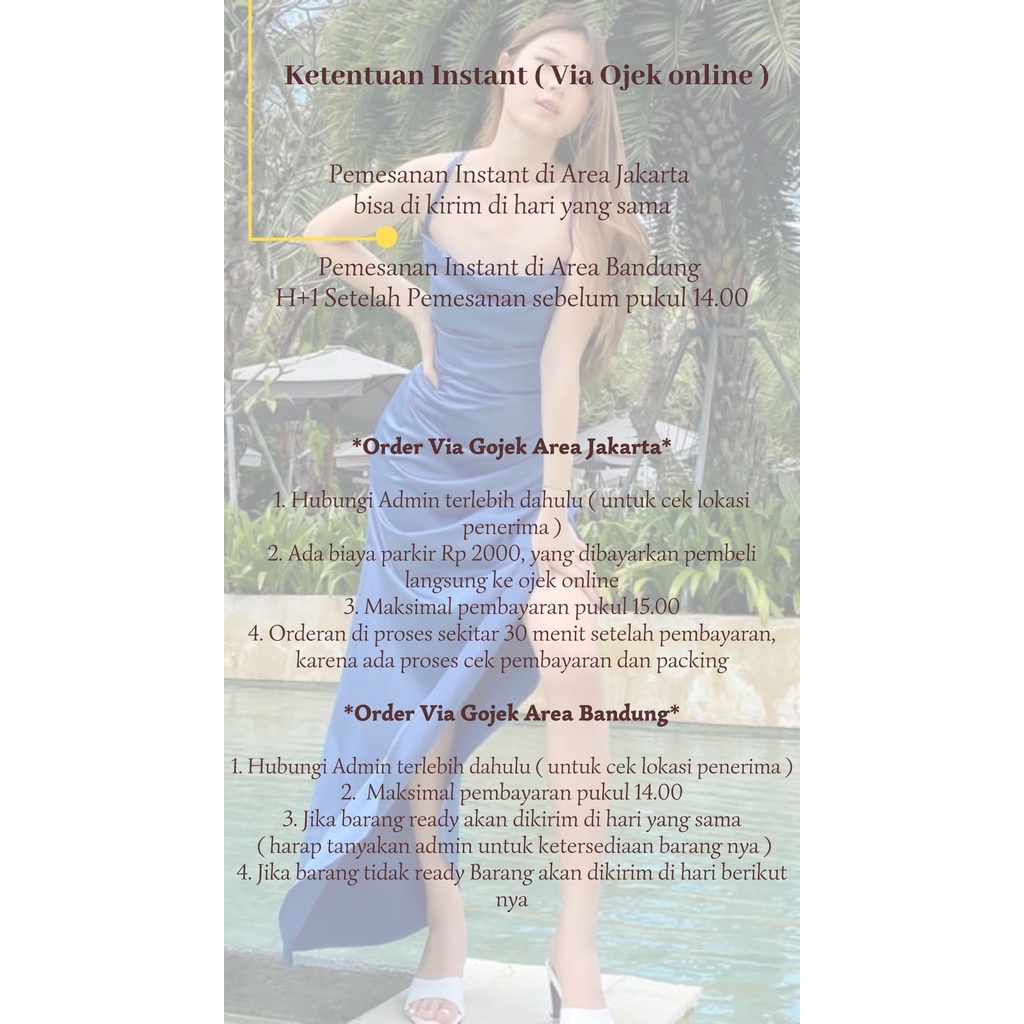 Ketentuan Instant ( Via Ojek online )

Pemesanan Instant di Area Jakarta bisa di kirim di hari yang sama

Pemesanan Instant di Area Bandung H+1 Setelah Pemesanan sebelum pukul 14.00

*Order Via Gojek Area Jakarta*

1. Hubungi Admin terlebih dahulu ( untuk cek lokasi penerima )
2. Ada biaya parkir Rp 2000, yang dibayarkan pembeli langsung ke ojek online
3. Maksimal pembayaran pukul 15.00
4. Orderan di proses sekitar 30 menit setelah pembayaran, karena ada proses cek pembayaran dan packing

*Order Via Gojek Area Bandung*

1. Hubungi Admin terlebih dahulu ( untuk cek lokasi penerima )
2. Maksimal pembayaran pukul 14.00
3. Jika barang ready akan dikirim di hari yang sama ( harap tanyakan admin untuk ketersediaan barang nya )
4. Jika barang tidak ready Barang akan dikirim di hari berikut nya